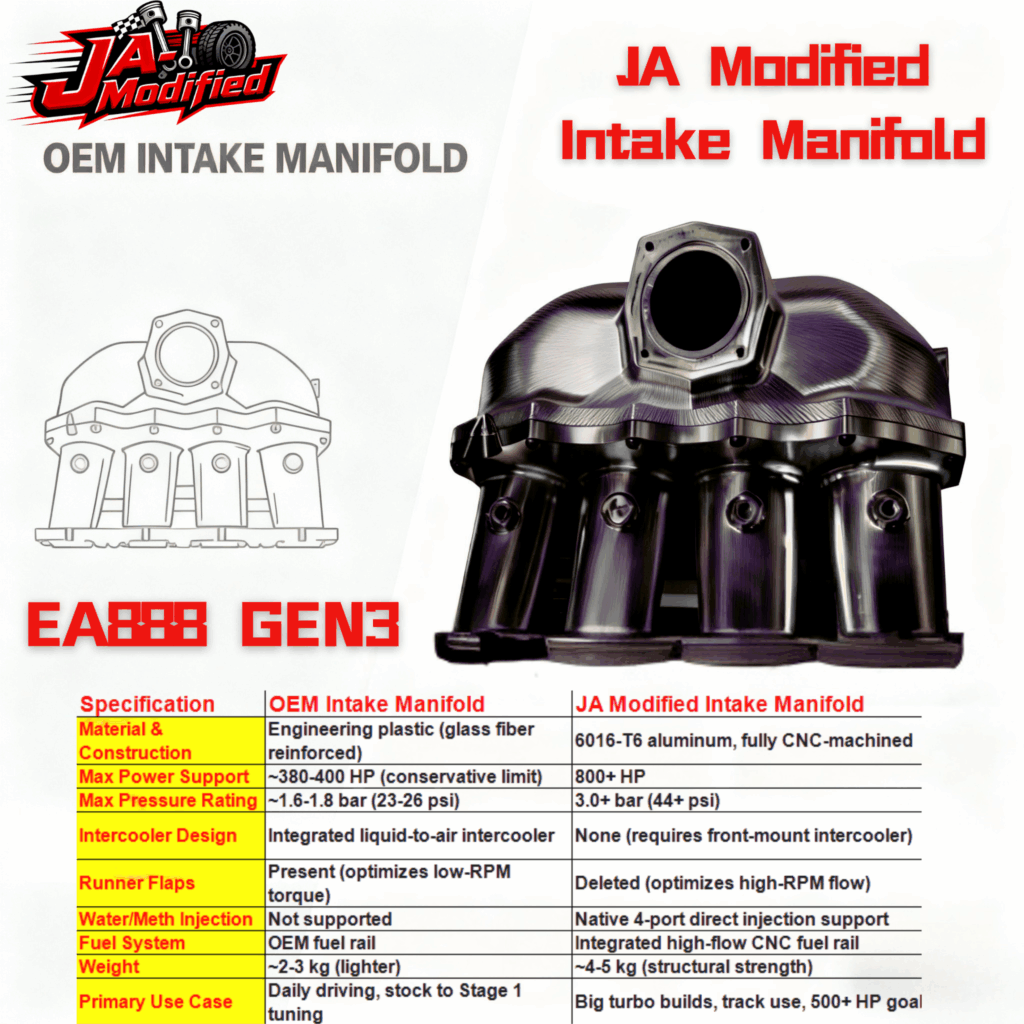 JA Modified

OEM INTAKE MANIFOLD

JA Modified Intake Manifold

EA888 GEN3

| Specification | OEM Intake Manifold | JA Modified Intake Manifold |
|---|---|---|
| Material & Construction | Engineering plastic (glass fiber reinforced) | 6016-T6 aluminum, fully CNC-machined |
| Max Power Support | ~380-400 HP (conservative limit) | 800+ HP |
| Max Pressure Rating | ~1.6-1.8 bar (23-26 psi) | 3.0+ bar (44+ psi) |
| Intercooler Design | Integrated liquid-to-air intercooler | None (requires front-mount intercooler) |
| Runner Flaps | Present (optimizes low-RPM torque) | Deleted (optimizes high-RPM flow) |
| Water/Meth Injection | Not supported | Native 4-port direct injection support |
| Fuel System | OEM fuel rail | Integrated high-flow CNC fuel rail |
| Weight | ~2-3 kg (lighter) | ~4-5 kg (structural strength) |
| Primary Use Case | Daily driving, stock to Stage 1 tuning | Big turbo builds, track use, 500+ HP goal |